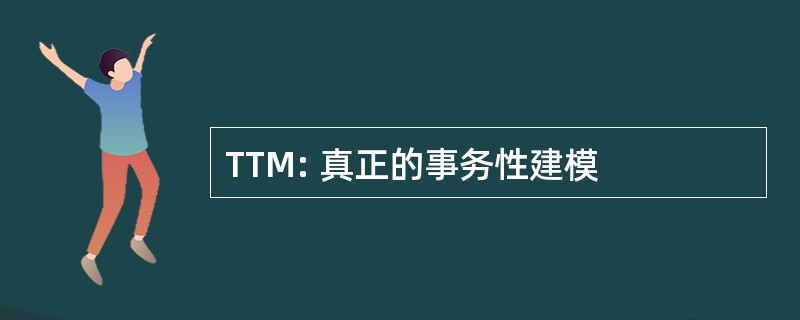 TTM: 真正的事务性建模